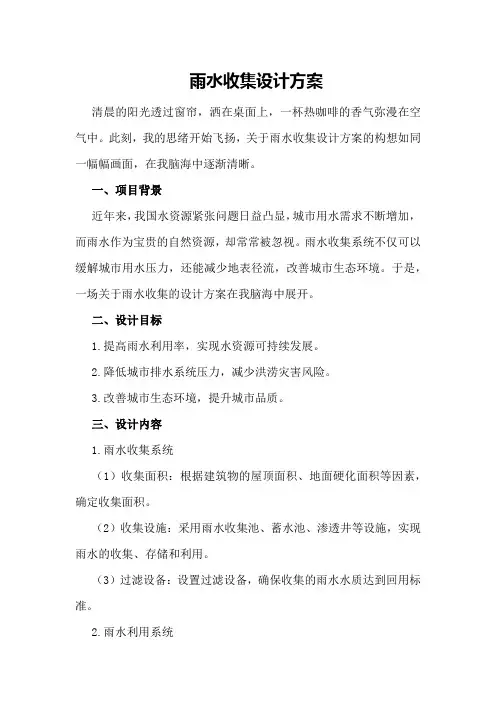 雨水收集设计方案

清晨的阳光透过窗帘，洒在桌面上，一杯热咖啡的香气弥漫在空气中。此刻，我的思绪开始飞扬，关于雨水收集设计方案的构想如同一幅幅画面，在我脑海中逐渐清晰。

一、项目背景

近年来，我国水资源紧张问题日益凸显，城市用水需求不断增加，而雨水作为宝贵的自然资源，却常常被忽视。雨水收集系统不仅可以缓解城市用水压力，还能减少地表径流，改善城市生态环境。于是，一场关于雨水收集的设计方案在我脑海中展开。

二、设计目标

1.提高雨水利用率，实现水资源可持续发展。

2.降低城市排水系统压力，减少洪涝灾害风险。

3.改善城市生态环境，提升城市品质。

三、设计内容

1.雨水收集系统

（1）收集面积：根据建筑物的屋顶面积、地面硬化面积等因素，确定收集面积。

（2）收集设施：采用雨水收集池、蓄水池、渗透井等设施，实现雨水的收集、存储和利用。

（3）过滤设备：设置过滤设备，确保收集的雨水水质达到回用标准。

2.雨水利用系统